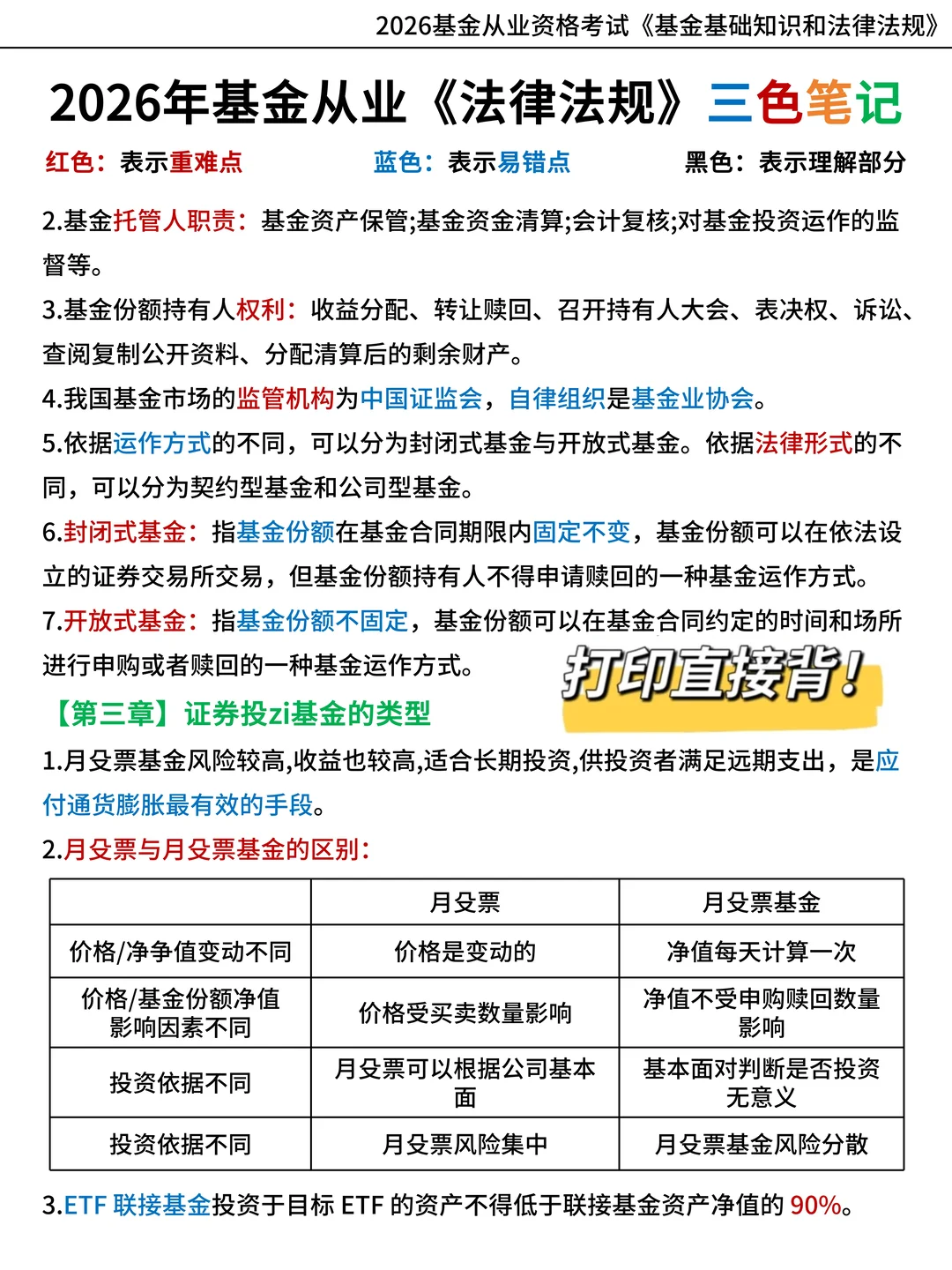 2026基金从业资格考试《基金基础知识和法律法规》

2026年基金从业《法律法规》三色笔记

红色：表示重难点 蓝色：表示易错点 黑色：表示理解部分

2.基金托管人职责：基金资产保管;基金资金清算;会计复核;对基金投资运作的监督等。

3.基金份额持有人权利：收益分配、转让赎回、召开持有人大会、表决权、诉讼、查阅复制公开资料、分配清算后的剩余财产。

4.我国基金市场的监管机构为中国证监会，自律组织是基金业协会。

5.依据运作方式的不同，可以分为封闭式基金与开放式基金。依据法律形式的不同，可以分为契约型基金和公司型基金。

6.封闭式基金：指基金份额在基金合同期限内固定不变，基金份额可以在依法设立的证券交易所交易，但基金份额持有人不得申请赎回的一种基金运作方式。

7.开放式基金：指基金份额不固定，基金份额可以在基金合同约定的时间和场所进行申购或者赎回的一种基金运作方式。

打印直接背！

【第三章】证券投zi基金的类型

1.月殳票基金风险较高,收益也较高,适合长期投资,供投资者满足远期支出，是应付通货膨胀最有效的手段。

2.月殳票与月殳票基金的区别：

| | 月殳票 | 月殳票基金 |
|---|---|---|
| 价格/净争值变动不同 | 价格是变动的 | 净值每天计算一次 |
| 价格/基金份额净值影响因素不同 | 价格受买卖数量影响 | 净值不受申购赎回数量影响 |
| 投资依据不同 | 月殳票可以根据公司基本面 | 基本面对判断是否投资无意义 |
| 投资依据不同 | 月殳票风险集中 | 月殳票基金风险分散 |

3.ETF 联接基金投资于目标 ETF 的资产不得低于联接基金资产净值的 90%。